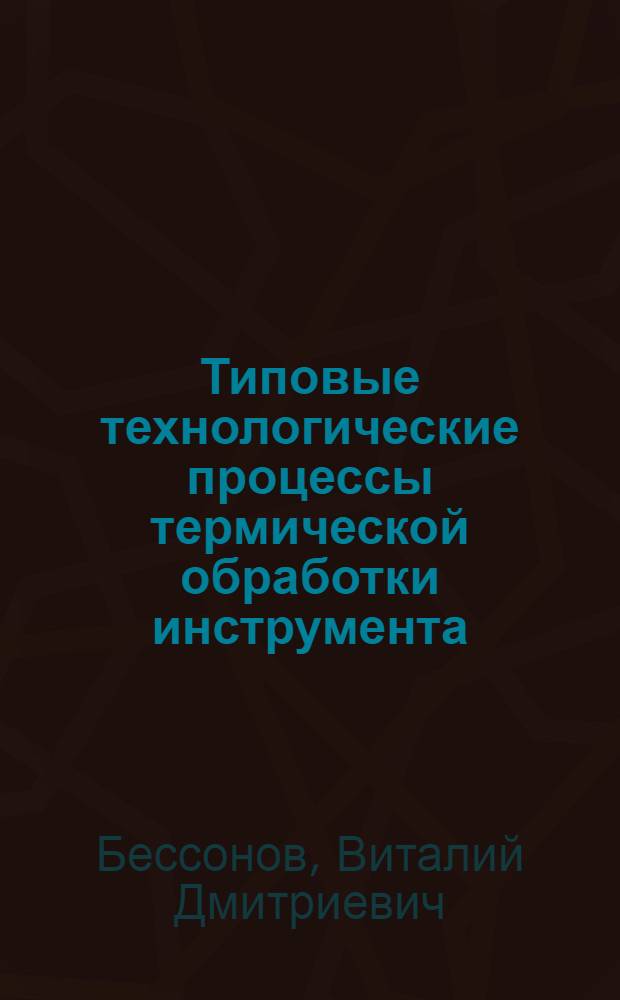 Типовые технологические процессы термической обработки инструмента

Бессонов, Виталий Дмитриевич